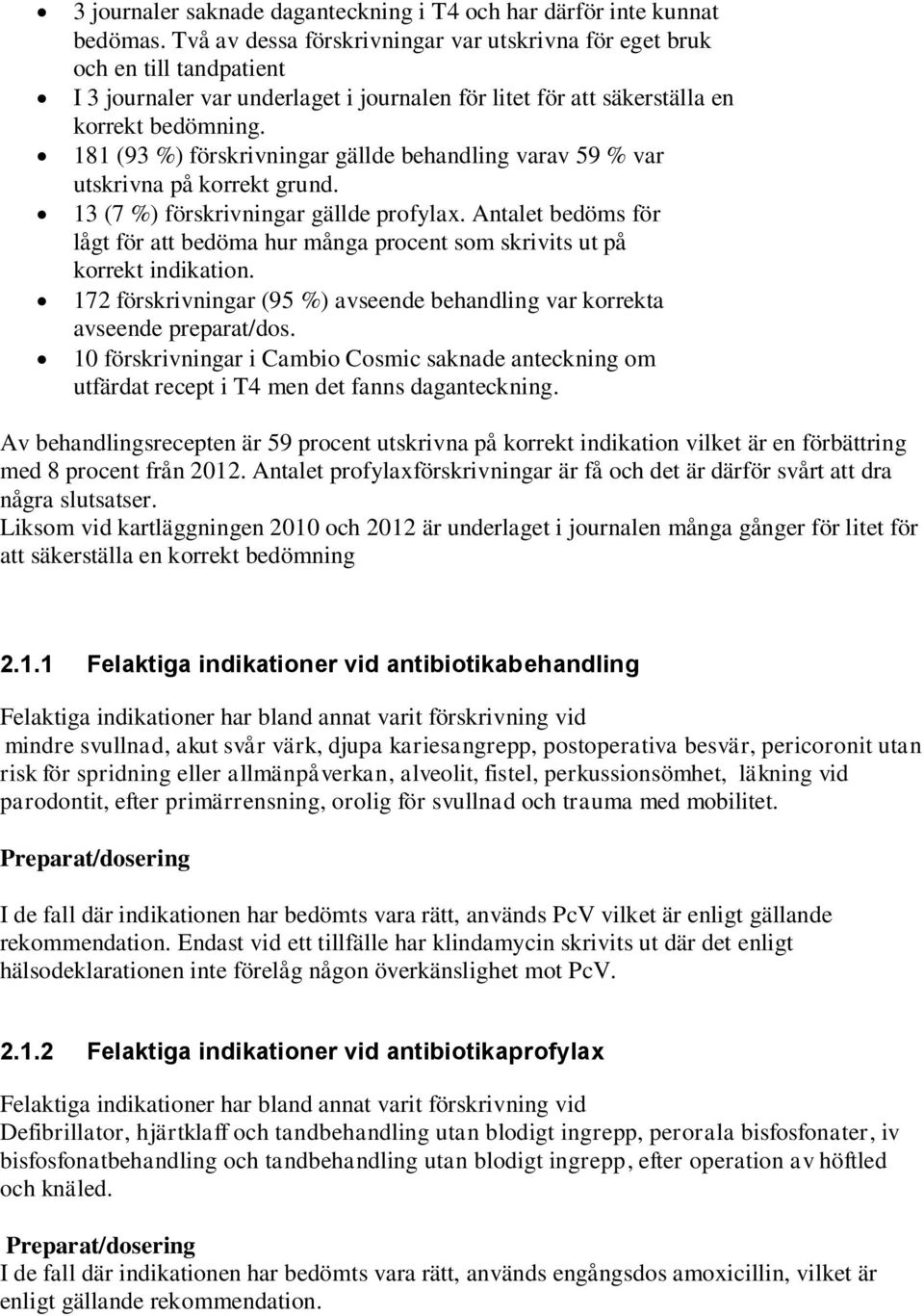 • 3 journaler saknade daganteckning i T4 och har därför inte kunnat bedömas. Två av dessa förskrivningar var utskrivna för eget bruk och en till tandpatient
• I 3 journaler var underlaget i journalen för litet för att säkerställa en korrekt bedömning.
• 181 (93 %) förskrivningar gällde behandling varav 59 % var utskrivna på korrekt grund.
• 13 (7 %) förskrivningar gällde profylax. Antalet bedöms för lågt för att bedöma hur många procent som skrivits ut på korrekt indikation.
• 172 förskrivningar (95 %) avseende behandling var korrekta avseende preparat/dos.
• 10 förskrivningar i Cambio Cosmic saknade anteckning om utfärdat recept i T4 men det fanns daganteckning.

Av behandlingsrecepten är 59 procent utskrivna på korrekt indikation vilket är en förbättring med 8 procent från 2012. Antalet profylaxförskrivningar är få och det är därför svårt att dra några slutsatser.
Liksom vid kartläggningen 2010 och 2012 är underlaget i journalen många gånger för litet för att säkerställa en korrekt bedömning

2.1.1 Felaktiga indikationer vid antibiotikabehandling

Felaktiga indikationer har bland annat varit förskrivning vid
mindre svullnad, akut svår värk, djupa kariesangrepp, postoperativa besvär, pericoronit utan risk för spridning eller allmänpåverkan, alveolit, fistel, perkussionsömhet, läkning vid parodontit, efter primärrensning, orolig för svullnad och trauma med mobilitet.

Preparat/dosering

I de fall där indikationen har bedömts vara rätt, används PcV vilket är enligt gällande rekommendation. Endast vid ett tillfälle har klindamycin skrivits ut där det enligt hälsodeklarationen inte förelåg någon överkänslighet mot PcV.

2.1.2 Felaktiga indikationer vid antibiotikaprofylax

Felaktiga indikationer har bland annat varit förskrivning vid
Defibrillator, hjärtklaff och tandbehandling utan blodigt ingrepp, perorala bisfosfonater, iv bisfosfonatbehandling och tandbehandling utan blodigt ingrepp, efter operation av höftled och knäled.

Preparat/dosering
I de fall där indikationen har bedömts vara rätt, används engångsdos amoxicillin, vilket är enligt gällande rekommendation.